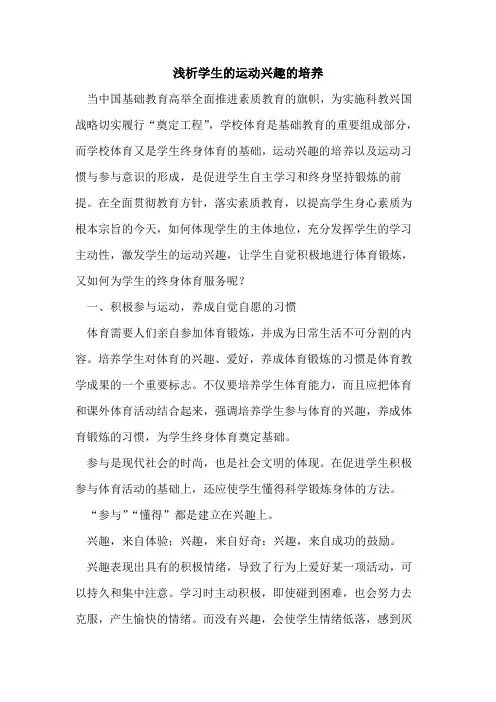 浅析学生的运动兴趣的培养

当中国基础教育高举全面推进素质教育的旗帜，为实施科教兴国战略切实履行“奠定工程”，学校体育是基础教育的重要组成部分，而学校体育又是学生终身体育的基础，运动兴趣的培养以及运动习惯与参与意识的形成，是促进学生自主学习和终身坚持锻炼的前提。在全面贯彻教育方针，落实素质教育，以提高学生身心素质为根本宗旨的今天，如何体现学生的主体地位，充分发挥学生的学习主动性，激发学生的运动兴趣，让学生自觉积极地进行体育锻炼，又如何为学生的终身体育服务呢？

一、积极参与运动，养成自觉自愿的习惯

体育需要人们亲自参加体育锻炼，并成为日常生活不可分割的内容。培养学生对体育的兴趣、爱好，养成体育锻炼的习惯是体育教学成果的一个重要标志。不仅要培养学生体育能力，而且应把体育和课外体育活动结合起来，强调培养学生参与体育的兴趣，养成体育锻炼的习惯，为学生终身体育奠定基础。

参与是现代社会的时尚，也是社会文明的体现。在促进学生积极参与体育活动的基础上，还应使学生懂得科学锻炼身体的方法。

“参与”“懂得”都是建立在兴趣上。

兴趣，来自体验；兴趣，来自好奇；兴趣，来自成功的鼓励。

兴趣表现出具有的积极情绪，导致了行为上爱好某一项活动，可以持久和集中注意。学习时主动积极，即使碰到困难，也会努力去克服，产生愉快的情绪。而没有兴趣，会使学生情绪低落，感到厌